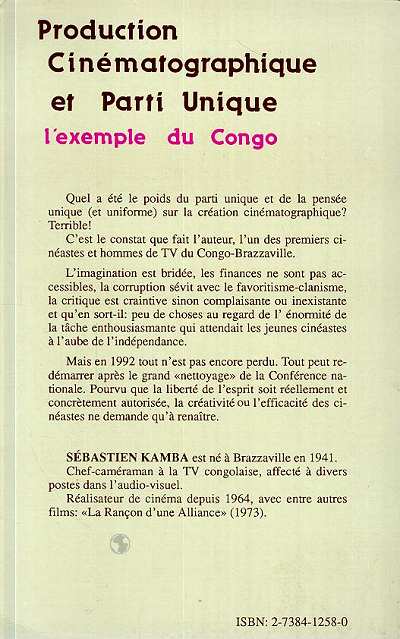 Production Cinématographique et Parti Unique
l'exemple du Congo

Quel a été le poids du parti unique et de la pensée unique (et uniforme) sur la création cinématographique? Terrible!
C'est le constat que fait l'auteur, l'un des premiers cinéastes et hommes de TV du Congo-Brazzaville.

L'imagination est bridée, les finances ne sont pas accessibles, la corruption sévit avec le favoritisme-clanisme, la critique est craintive sinon complaisante ou inexistante et qu'en sort-il: peu de choses au regard de l' énormité de la tâche enthousiasmante qui attendait les jeunes cinéastes à l'aube de l'indépendance.

Mais en 1992 tout n'est pas encore perdu. Tout peut redémarrer après le grand «nettoyage» de la Conférence nationale. Pourvu que la liberté de l'esprit soit réellement et concrètement autorisée, la créativité ou l'efficacité des cinéastes ne demande qu'à renaître.

SÉBASTIEN KAMBA est né à Brazzaville en 1941.
Chef-caméraman à la TV congolaise, affecté à divers postes dans l'audio-visuel.
Réalisateur de cinéma depuis 1964, avec entre autres films: «La Rançon d'une Alliance» (1973).

ISBN: 2-7384-1258-0